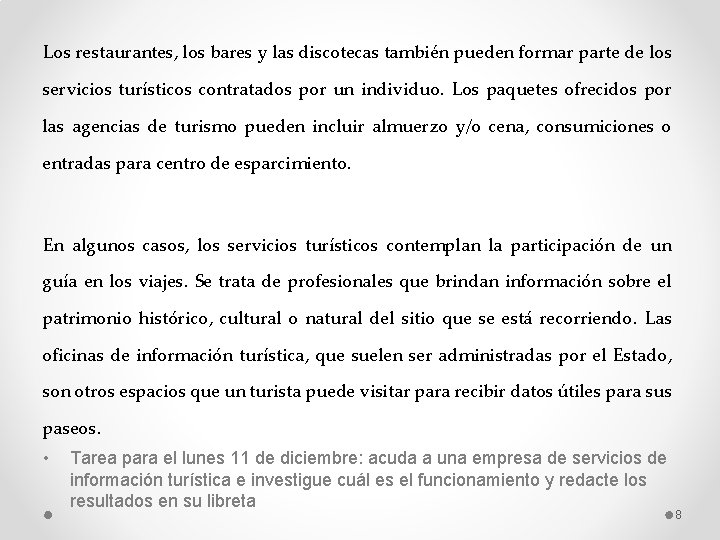 Los restaurantes, los bares y las discotecas también pueden formar parte de los servicios turísticos contratados por un individuo. Los paquetes ofrecidos por las agencias de turismo pueden incluir almuerzo y/o cena, consumiciones o entradas para centro de esparcimiento.

En algunos casos, los servicios turísticos contemplan la participación de un guía en los viajes. Se trata de profesionales que brindan información sobre el patrimonio histórico, cultural o natural del sitio que se está recorriendo. Las oficinas de información turística, que suelen ser administradas por el Estado, son otros espacios que un turista puede visitar para recibir datos útiles para sus paseos.

• Tarea para el lunes 11 de diciembre: acuda a una empresa de servicios de información turística e investigue cuál es el funcionamiento y redacte los resultados en su libreta

8